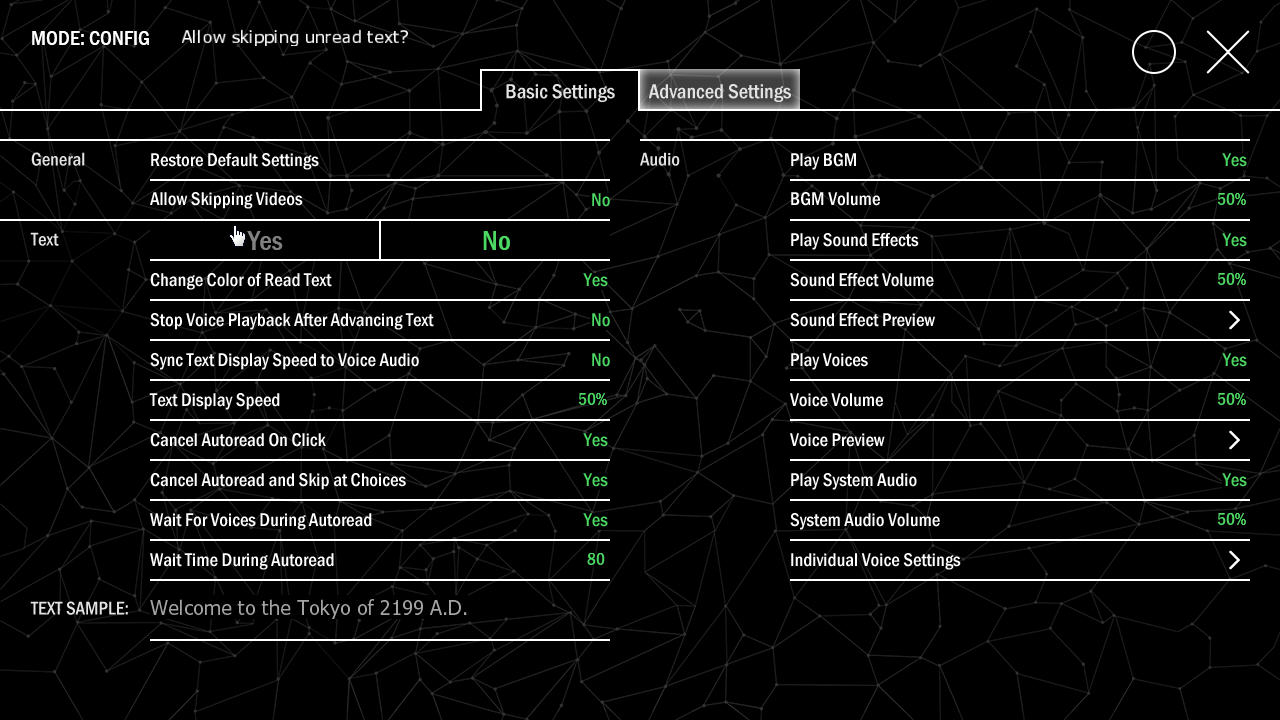 MODE: CONFIG Allow skipping unread text?

Basic Settings
Advanced Settings

General
Restore Default Settings
Allow Skipping Videos No
Text
Yes
No
Change Color of Read Text Yes
Stop Voice Playback After Advancing Text No
Sync Text Display Speed to Voice Audio No
Text Display Speed 50%
Cancel Autoread On Click Yes
Cancel Autoread and Skip at Choices Yes
Wait For Voices During Autoread Yes
Wait Time During Autoread 80

TEXT SAMPLE: Welcome to the Tokyo of 2199 A.D.

Audio
Play BGM Yes
BGM Volume 50%
Play Sound Effects Yes
Sound Effect Volume 50%
Sound Effect Preview
Play Voices Yes
Voice Volume 50%
Voice Preview
Play System Audio Yes
System Audio Volume 50%
Individual Voice Settings